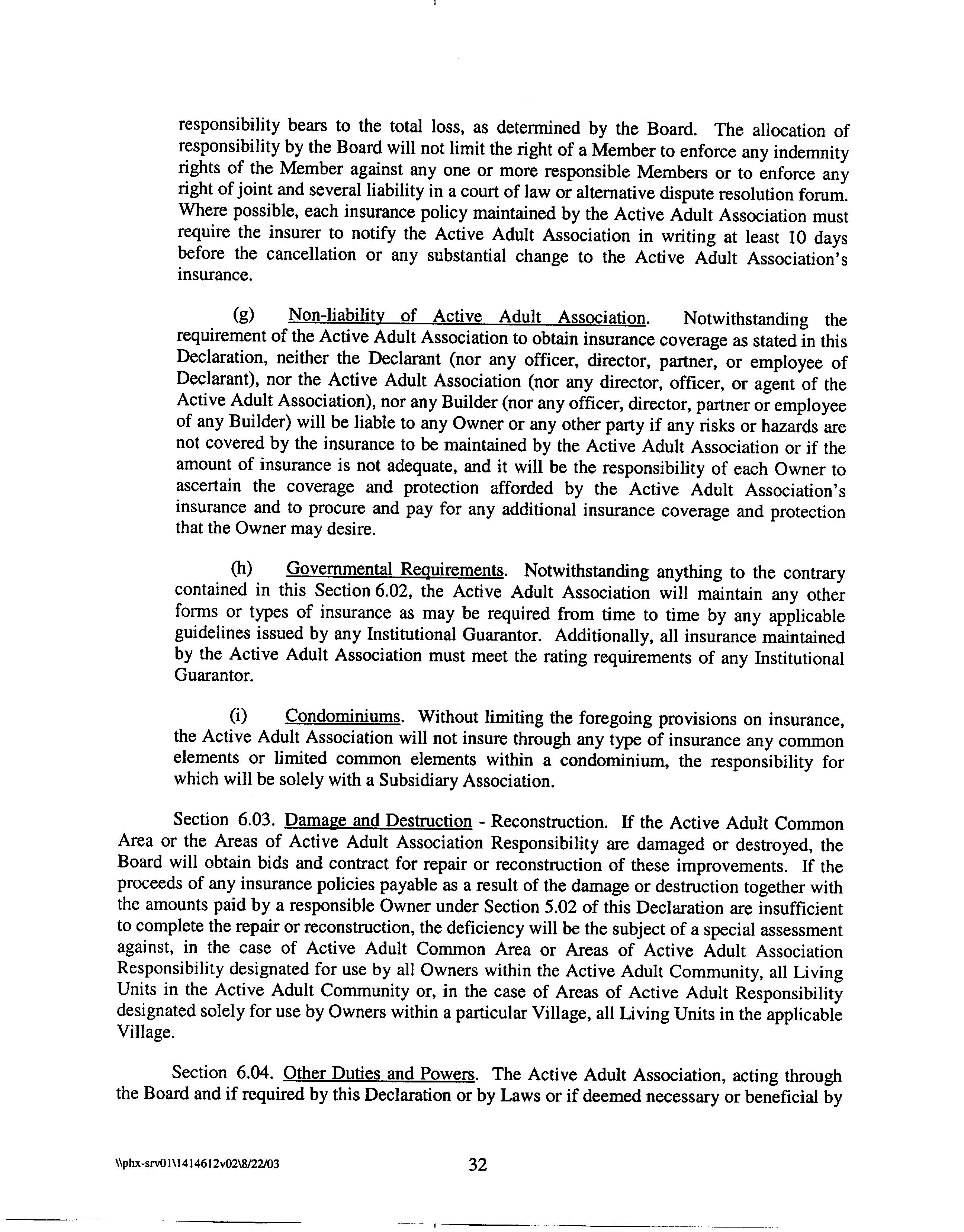 responsibility bears to the total loss, as determined by the Board. The allocation of responsibility by the Board will not limit the right of a Member to enforce any indemnity rights of the Member against any one or more responsible Members or to enforce any right of joint and several liability in a court of law or alternative dispute resolution forum. Where possible, each insurance policy maintained by the Active Adult Association must require the insurer to notify the Active Adult Association in writing at least 10 days before the cancellation or any substantial change to the Active Adult Association's insurance.

(g) Non-liability of Active Adult Association. Notwithstanding the requirement of the Active Adult Association to obtain insurance coverage as stated in this Declaration, neither the Declarant (nor any officer, director, partner, or employee of Declarant), nor the Active Adult Association (nor any director, officer, or agent of the Active Adult Association), nor any Builder (nor any officer, director, partner or employee of any Builder) will be liable to any Owner or any other party if any risks or hazards are not covered by the insurance to be maintained by the Active Adult Association or if the amount of insurance is not adequate, and it will be the responsibility of each Owner to ascertain the coverage and protection afforded by the Active Adult Association's insurance and to procure and pay for any additional insurance coverage and protection that the Owner may desire.

(h) Governmental Requirements. Notwithstanding anything to the contrary contained in this Section 6.02, the Active Adult Association will maintain any other forms or types of insurance as may be required from time to time by any applicable guidelines issued by any Institutional Guarantor. Additionally, all insurance maintained by the Active Adult Association must meet the rating requirements of any Institutional Guarantor.

(i) Condominiums. Without limiting the foregoing provisions on insurance, the Active Adult Association will not insure through any type of insurance any common elements or limited common elements within a condominium, the responsibility for which will be solely with a Subsidiary Association.

Section 6.03. Damage and Destruction - Reconstruction. If the Active Adult Common Area or the Areas of Active Adult Association Responsibility are damaged or destroyed, the Board will obtain bids and contract for repair or reconstruction of these improvements. If the proceeds of any insurance policies payable as a result of the damage or destruction together with the amounts paid by a responsible Owner under Section 5.02 of this Declaration are insufficient to complete the repair or reconstruction, the deficiency will be the subject of a special assessment against, in the case of Active Adult Common Area or Areas of Active Adult Association Responsibility designated for use by all Owners within the Active Adult Community, all Living Units in the Active Adult Community or, in the case of Areas of Active Adult Responsibility designated solely for use by Owners within a particular Village, all Living Units in the applicable Village.

Section 6.04. Other Duties and Powers. The Active Adult Association, acting through the Board and if required by this Declaration or by Laws or if deemed necessary or beneficial by

\\phx-srv01\1414612v02\8/22/03 32